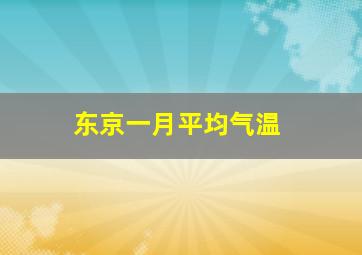 东京一月平均气温